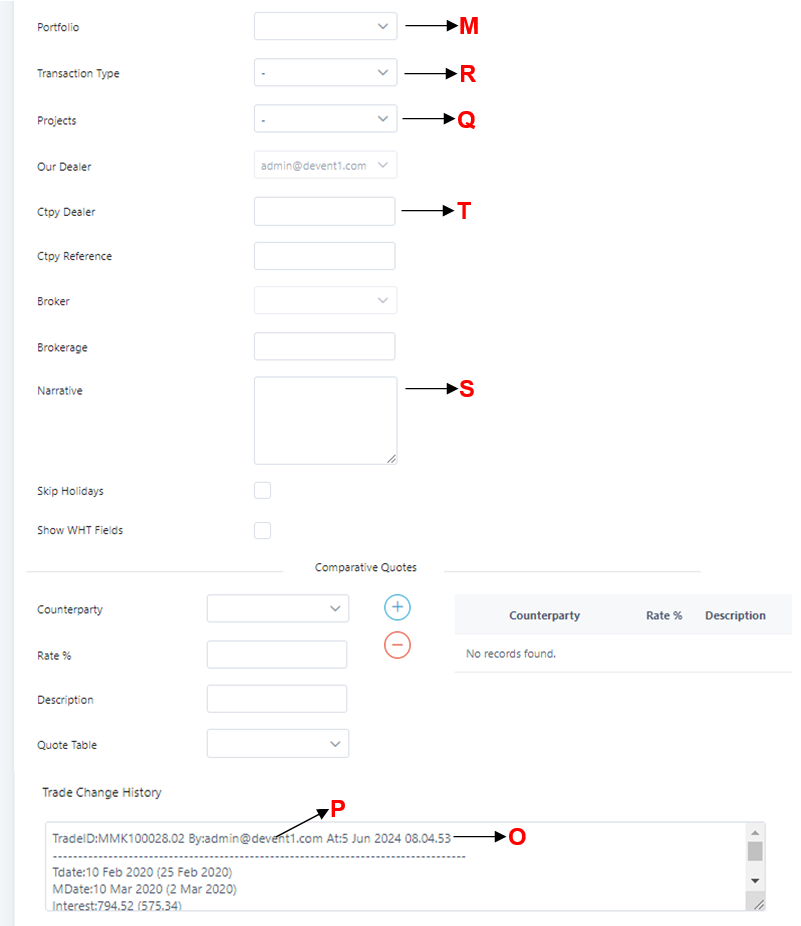 Portfolio
M

Transaction Type
-
R

Projects
-
Q

Our Dealer
admin@devent1.com

Ctpy Dealer
T

Ctpy Reference

Broker

Brokerage

Narrative
S

Skip Holidays

Show WHT Fields

Comparative Quotes

Counterparty

Rate %

Description

Quote Table

| Counterparty | Rate % | Description |
|---|---|---|
| No records found. | | |

Trade Change History

P

TradeID:MMK100028.02 By:admin@devent1.com At:5 Jun 2024 08.04.53
O
------------------------------------------------------------------------
Tdate:10 Feb 2020 (25 Feb 2020)
MDate:10 Mar 2020 (2 Mar 2020)
Interest:794.52 (575.34)